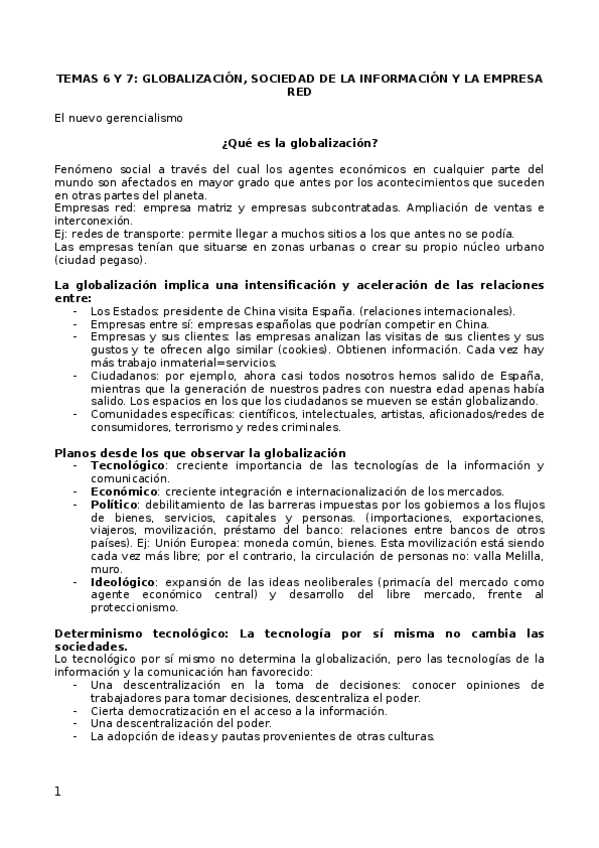 TEMAS 6 Y 7: GLOBALIZACIÓN, SOCIEDAD DE LA INFORMACIÓN Y LA EMPRESA RED

El nuevo gerencialismo

¿Qué es la globalización?

Fenómeno social a través del cual los agentes económicos en cualquier parte del mundo son afectados en mayor grado que antes por los acontecimientos que suceden en otras partes del planeta.
Empresas red: empresa matriz y empresas subcontratadas. Ampliación de ventas e interconexión.
Ej: redes de transporte: permite llegar a muchos sitios a los que antes no se podía.
Las empresas tenían que situarse en zonas urbanas o crear su propio núcleo urbano (ciudad pegaso).

La globalización implica una intensificación y aceleración de las relaciones entre:
- Los Estados: presidente de China visita España. (relaciones internacionales).
- Empresas entre sí: empresas españolas que podrían competir en China.
- Empresas y sus clientes: las empresas analizan las visitas de sus clientes y sus gustos y te ofrecen algo similar (cookies). Obtienen información. Cada vez hay más trabajo inmaterial=servicios.
- Ciudadanos: por ejemplo, ahora casi todos nosotros hemos salido de España, mientras que la generación de nuestros padres con nuestra edad apenas había salido. Los espacios en los que los ciudadanos se mueven se están globalizando.
- Comunidades específicas: científicos, intelectuales, artistas, aficionados/redes de consumidores, terrorismo y redes criminales.

Planos desde los que observar la globalización
- Tecnológico: creciente importancia de las tecnologías de la información y comunicación.
- Económico: creciente integración e internacionalización de los mercados.
- Político: debilitamiento de las barreras impuestas por los gobiernos a los flujos de bienes, servicios, capitales y personas. (importaciones, exportaciones, viajeros, movilización, préstamo del banco: relaciones entre bancos de otros países). Ej: Unión Europea: moneda común, bienes. Esta movilización está siendo cada vez más libre; por el contrario, la circulación de personas no: valla Melilla, muro.
- Ideológico: expansión de las ideas neoliberales (primacía del mercado como agente económico central) y desarrollo del libre mercado, frente al proteccionismo.

Determinismo tecnológico: La tecnología por sí misma no cambia las sociedades.
Lo tecnológico por sí mismo no determina la globalización, pero las tecnologías de la información y la comunicación han favorecido:
- Una descentralización en la toma de decisiones: conocer opiniones de trabajadores para tomar decisiones, descentraliza el poder.
- Cierta democratización en el acceso a la información.
- Una descentralización del poder.
- La adopción de ideas y pautas provenientes de otras culturas.

1